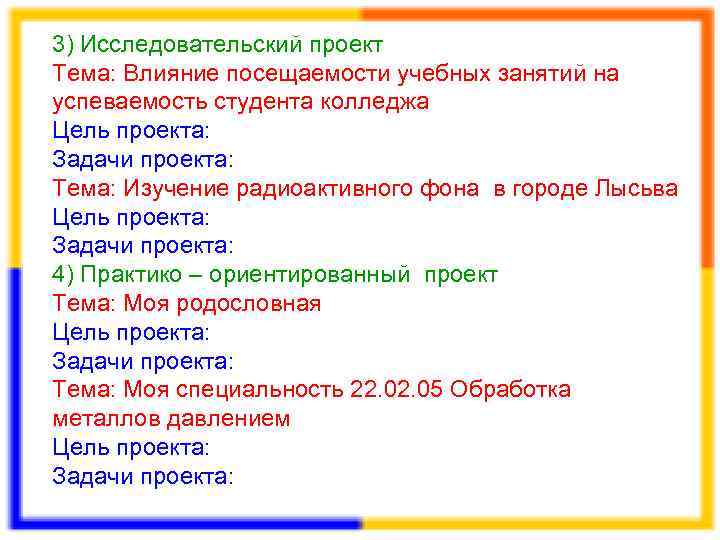 3) Исследовательский проект
Тема: Влияние посещаемости учебных занятий на успеваемость студента колледжа
Цель проекта:
Задачи проекта:
Тема: Изучение радиоактивного фона в городе Лысьва
Цель проекта:
Задачи проекта:
4) Практико – ориентированный проект
Тема: Моя родословная
Цель проекта:
Задачи проекта:
Тема: Моя специальность 22.02.05 Обработка металлов давлением
Цель проекта:
Задачи проекта: